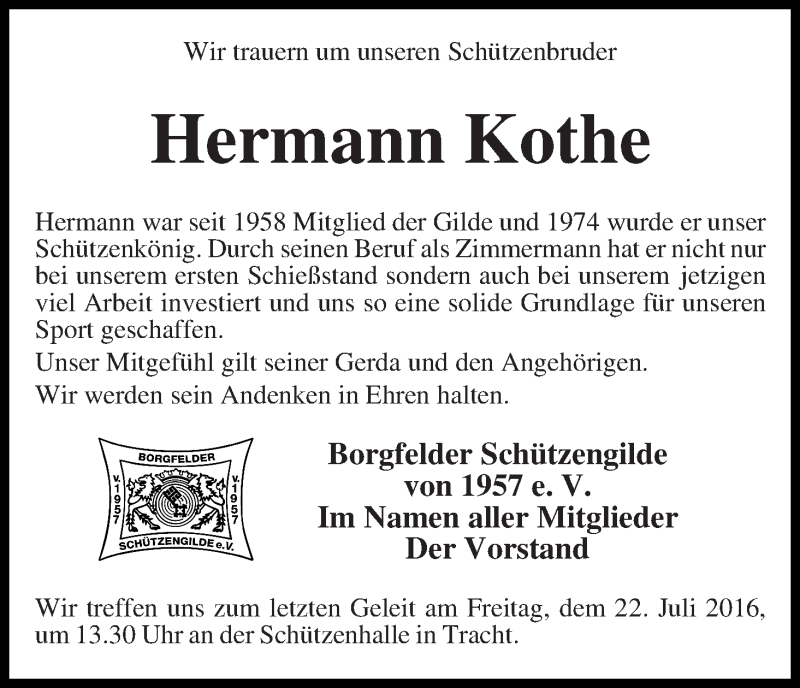 Wir trauern um unseren Schützenbruder

Hermann Kothe

Hermann war seit 1958 Mitglied der Gilde und 1974 wurde er unser Schützenkönig. Durch seinen Beruf als Zimmermann hat er nicht nur bei unserem ersten Schießstand sondern auch bei unserem jetzigen viel Arbeit investiert und uns so eine solide Grundlage für unseren Sport geschaffen.

Unser Mitgefühl gilt seiner Gerda und den Angehörigen.

Wir werden sein Andenken in Ehren halten.

BORGFELDER
v. 1957
v. 1957
SCHÜTZENGILDE e.V.

Borgfelder Schützengilde
von 1957 e. V.
Im Namen aller Mitglieder
Der Vorstand

Wir treffen uns zum letzten Geleit am Freitag, dem 22. Juli 2016, um 13.30 Uhr an der Schützenhalle in Tracht.